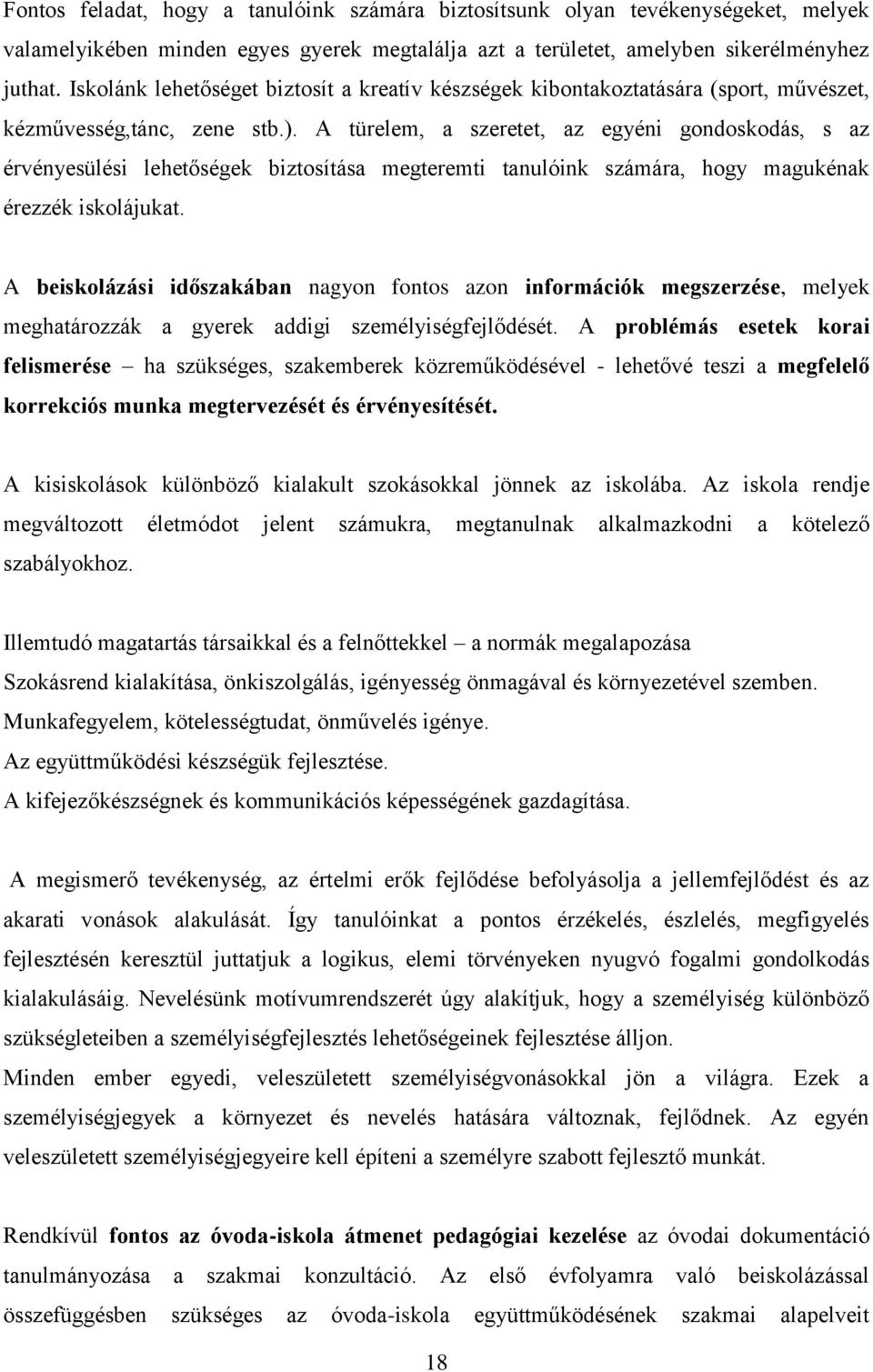 Fontos feladat, hogy a tanulóink számára biztosítsunk olyan tevékenységeket, melyek valamelyikében minden egyes gyerek megtalálja azt a területet, amelyben sikerélményhez juthat. Iskolánk lehetőséget biztosít a kreatív készségek kibontakoztatására (sport, művészet, kézművesség,tánc, zene stb.). A türelem, a szeretet, az egyéni gondoskodás, s az érvényesülési lehetőségek biztosítása megteremti tanulóink számára, hogy magukénak érezzék iskolájukat.

A beiskolázási időszakában nagyon fontos azon információk megszerzése, melyek meghatározzák a gyerek addigi személyiségfejlődését. A problémás esetek korai felismerése – ha szükséges, szakemberek közreműködésével - lehetővé teszi a megfelelő korrekciós munka megtervezését és érvényesítését.

A kisiskolások különböző kialakult szokásokkal jönnek az iskolába. Az iskola rendje megváltozott életmódot jelent számukra, megtanulnak alkalmazkodni a kötelező szabályokhoz.

Illemtudó magatartás társaikkal és a felnőttekkel – a normák megalapozása
Szokásrend kialakítása, önkiszolgálás, igényesség önmagával és környezetével szemben.
Munkafegyelem, kötelességtudat, önművelés igénye.
Az együttműködési készségük fejlesztése.
A kifejezőkészségnek és kommunikációs képességének gazdagítása.

A megismerő tevékenység, az értelmi erők fejlődése befolyásolja a jellemfejlődést és az akarati vonások alakulását. Így tanulóinkat a pontos érzékelés, észlelés, megfigyelés fejlesztésén keresztül juttatjuk a logikus, elemi törvényeken nyugvó fogalmi gondolkodás kialakulásáig. Nevelésünk motívumrendszerét úgy alakítjuk, hogy a személyiség különböző szükségleteiben a személyiségfejlesztés lehetőségeinek fejlesztése álljon.
Minden ember egyedi, veleszületett személyiségvonásokkal jön a világra. Ezek a személyiségjegyek a környezet és nevelés hatására változnak, fejlődnek. Az egyén veleszületett személyiségjegyeire kell építeni a személyre szabott fejlesztő munkát.

Rendkívül fontos az óvoda-iskola átmenet pedagógiai kezelése az óvodai dokumentáció tanulmányozása a szakmai konzultáció. Az első évfolyamra való beiskolázással összefüggésben szükséges az óvoda-iskola együttműködésének szakmai alapelveit

18